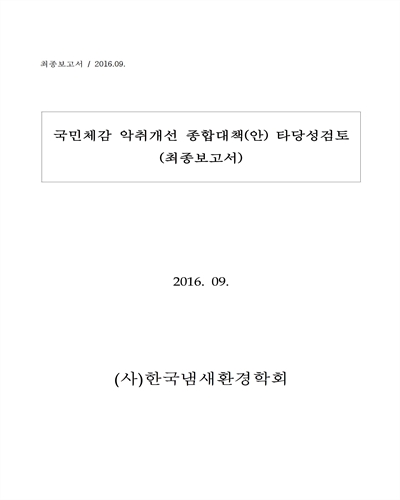 최종보고서 / 2016.09.

국민체감 악취개선 종합대책(안) 타당성검토
(최종보고서)

2016. 09.

(사)한국냄새환경학회